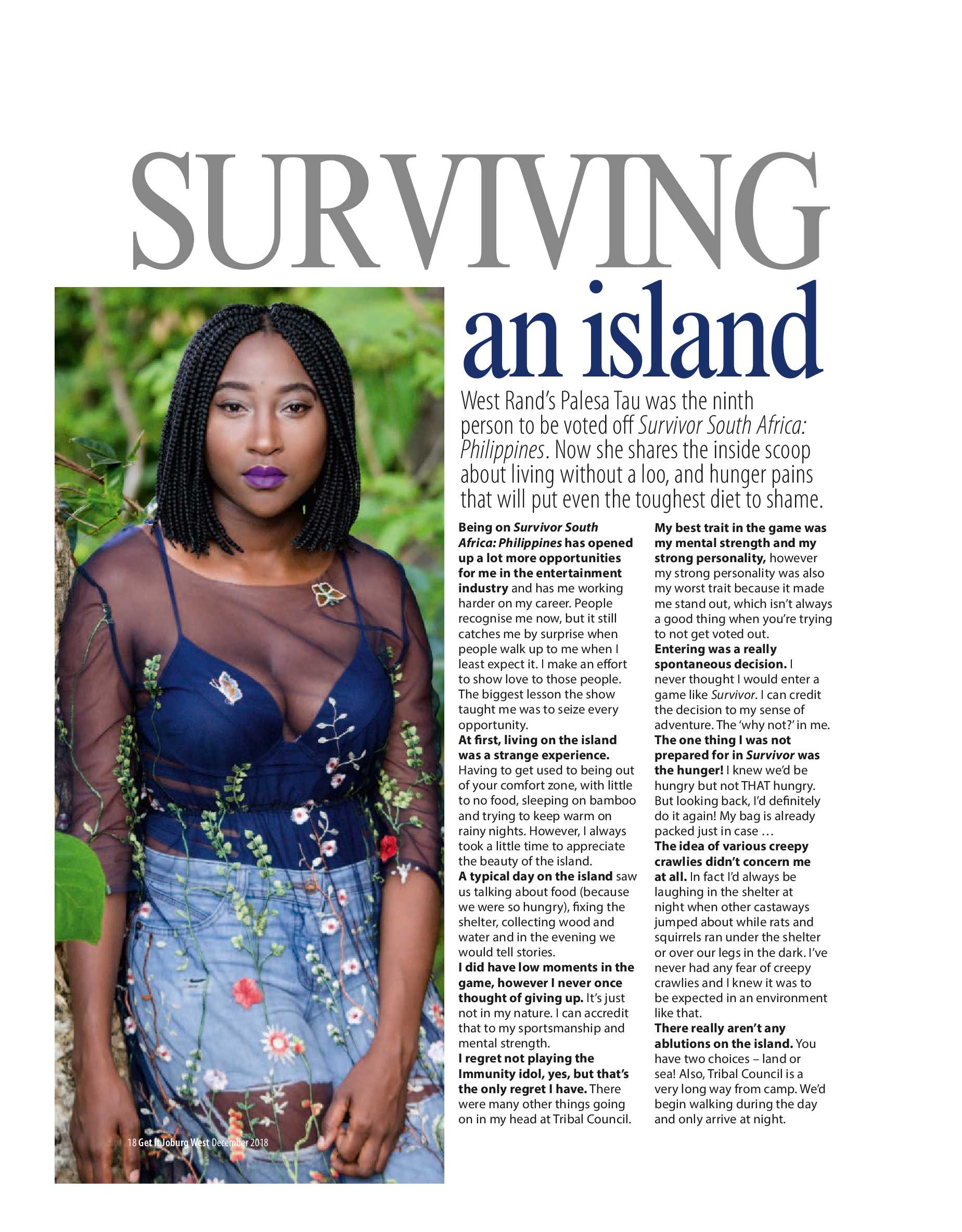 SURVIVING

an island

West Rand's Palesa Tau was the ninth person to be voted off Survivor South Africa: Philippines. Now she shares the inside scoop about living without a loo, and hunger pains that will put even the toughest diet to shame.

Being on Survivor South Africa: Philippines has opened up a lot more opportunities for me in the entertainment industry and has me working harder on my career. People recognise me now, but it still catches me by surprise when people walk up to me when I least expect it. I make an effort to show love to those people. The biggest lesson the show taught me was to seize every opportunity.

At first, living on the island was a strange experience. Having to get used to being out of your comfort zone, with little to no food, sleeping on bamboo and trying to keep warm on rainy nights. However, I always took a little time to appreciate the beauty of the island.

A typical day on the island saw us talking about food (because we were so hungry), fixing the shelter, collecting wood and water and in the evening we would tell stories.

I did have low moments in the game, however I never once thought of giving up. It's just not in my nature. I can accredit that to my sportsmanship and mental strength.

I regret not playing the Immunity idol, yes, but that's the only regret I have. There were many other things going on in my head at Tribal Council.

My best trait in the game was my mental strength and my strong personality, however my strong personality was also my worst trait because it made me stand out, which isn't always a good thing when you're trying to not get voted out.

Entering was a really spontaneous decision. I never thought I would enter a game like Survivor. I can credit the decision to my sense of adventure. The 'why not?' in me.

The one thing I was not prepared for in Survivor was the hunger! I knew we'd be hungry but not THAT hungry. But looking back, I'd definitely do it again! My bag is already packed just in case …

The idea of various creepy crawlies didn't concern me at all. In fact I'd always be laughing in the shelter at night when other castaways jumped about while rats and squirrels ran under the shelter or over our legs in the dark. I've never had any fear of creepy crawlies and I knew it was to be expected in an environment like that.

There really aren't any ablutions on the island. You have two choices – land or sea! Also, Tribal Council is a very long way from camp. We'd begin walking during the day and only arrive at night.

18 Get It Joburg West December 2018